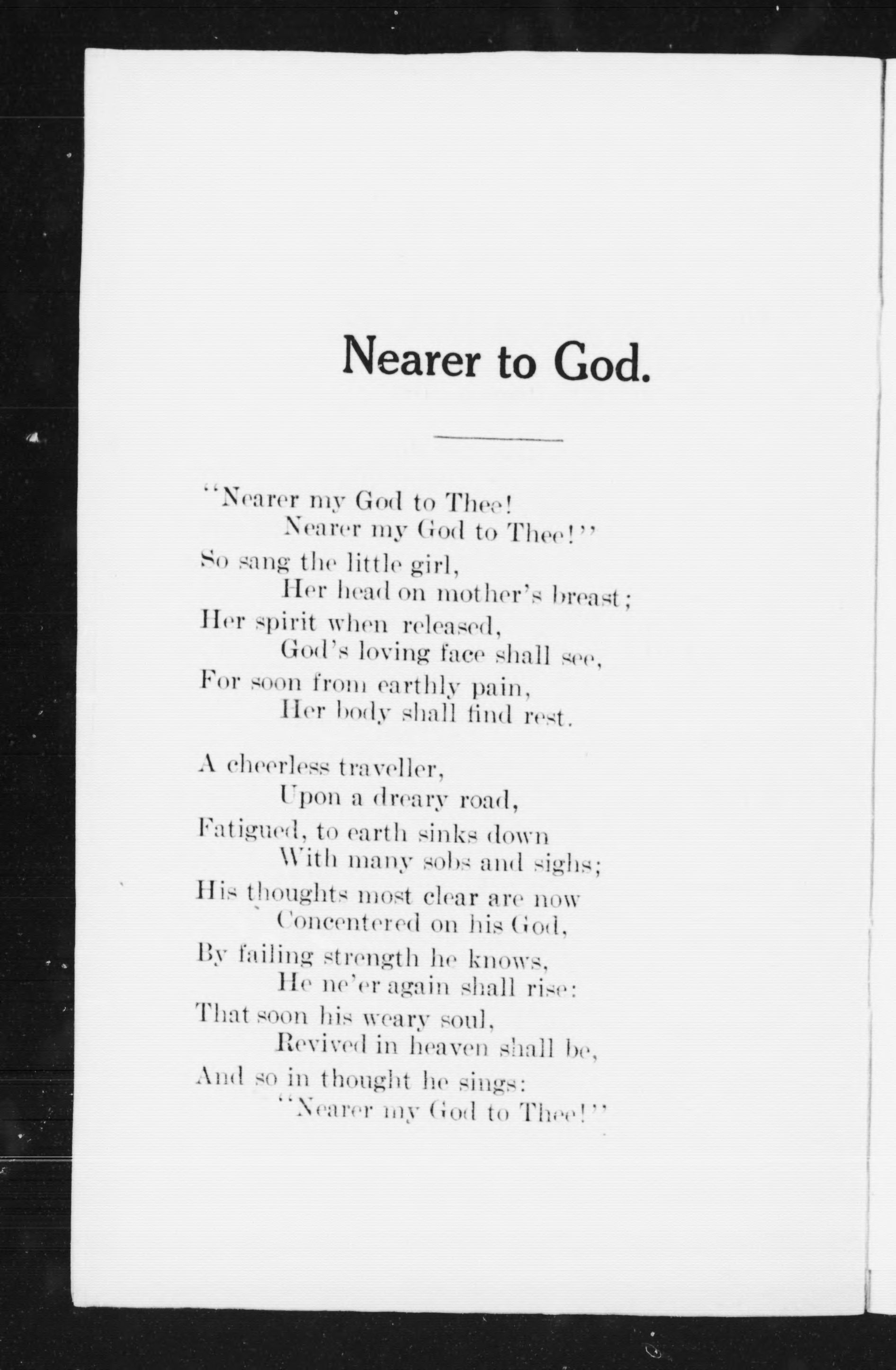 Nearer to God.

"Nearer my God to Thee!
Nearer my God to Thee!"
So sang the little girl,
Her head on mother's breast;
Her spirit when released,
God's loving face shall see,
For soon from earthly pain,
Her body shall find rest.

A cheerless traveller,
Upon a dreary road,
Fatigued, to earth sinks down
With many sobs and sighs;
His thoughts most clear are now
Concentered on his God,
By failing strength he knows,
He ne'er again shall rise:
That soon his weary soul,
Revived in heaven shall be,
And so in thought he sings:
"Nearer my God to Thee!"